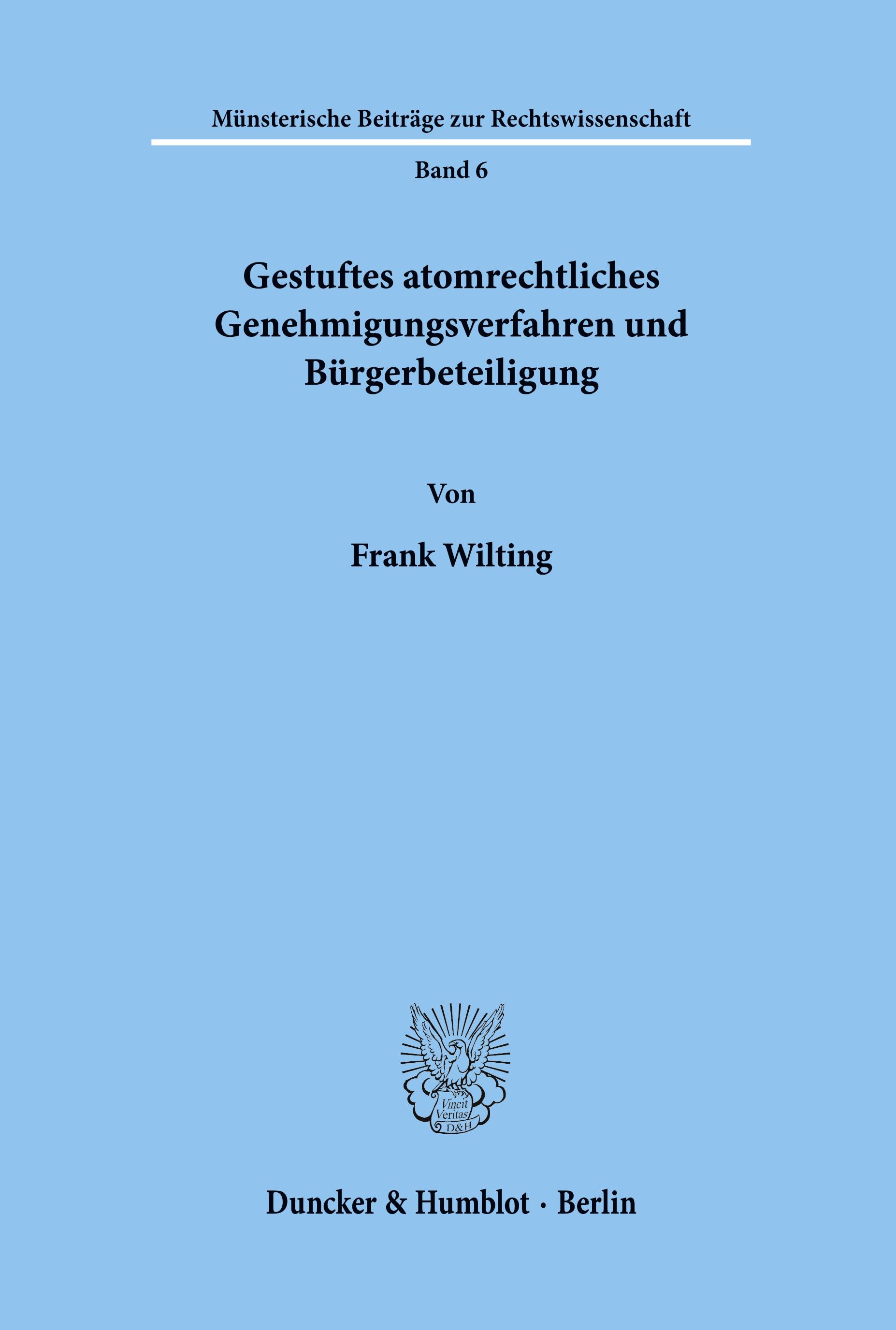 Münsterische Beiträge zur Rechtswissenschaft

Band 6

Gestuftes atomrechtliches Genehmigungsverfahren und Bürgerbeteiligung

Von

Frank Wilting

Vincit Veritas D&H

Duncker & Humblot · Berlin